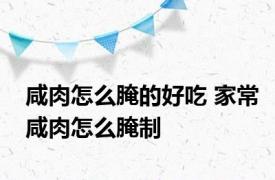 咸肉怎么腌的好吃 家常咸肉怎么腌制